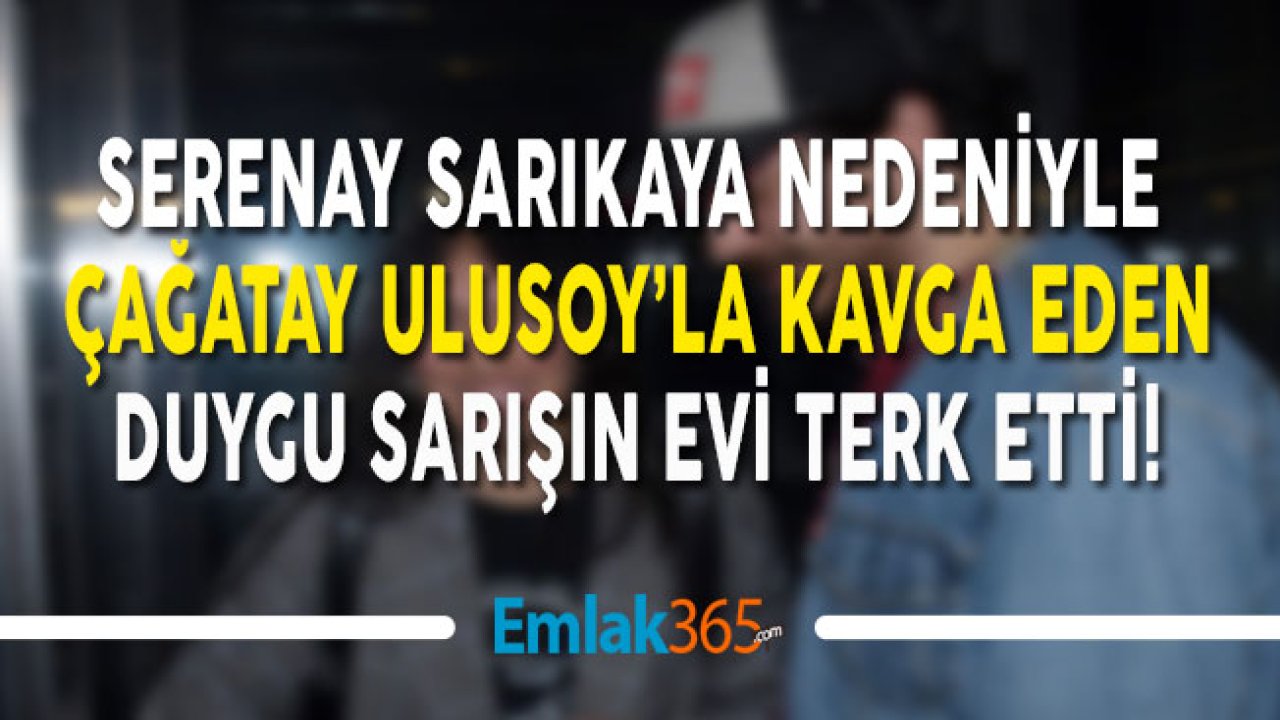 SERENAY SARIKAYA NEDENİYLE ÇAĞATAY ULUSOY'LA KAVGA EDEN DUYGU SARIŞIN EVİ TERK ETTİ!

Emlak365.com